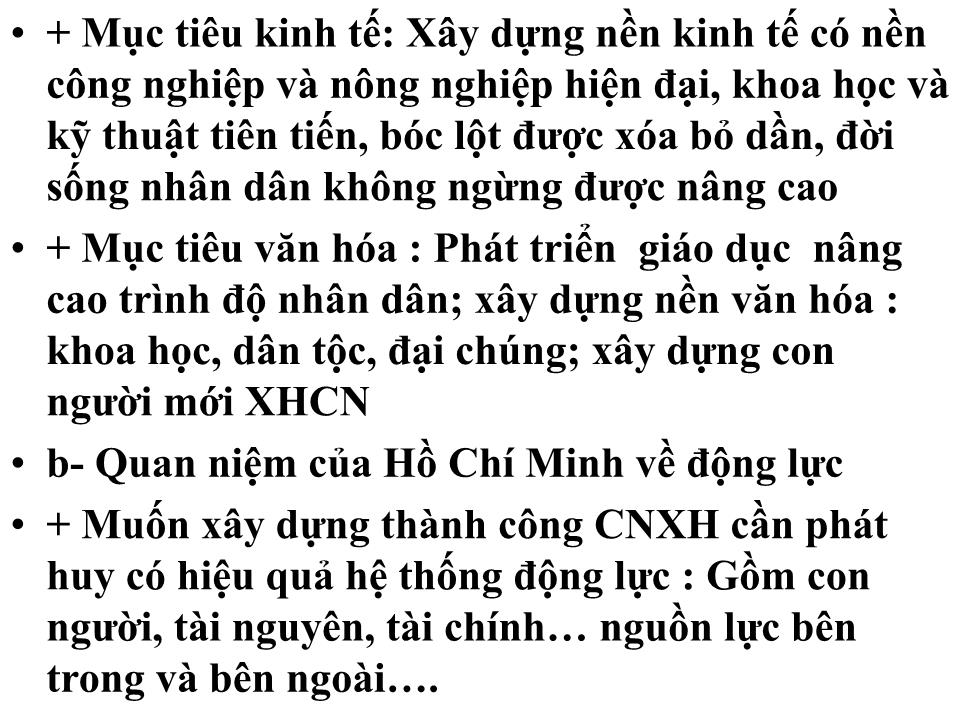 • + Mục tiêu kinh tế: Xây dựng nền kinh tế có nền công nghiệp và nông nghiệp hiện đại, khoa học và kỹ thuật tiên tiến, bóc lột được xóa bỏ dần, đời sống nhân dân không ngừng được nâng cao

• + Mục tiêu văn hóa : Phát triển giáo dục nâng cao trình độ nhân dân; xây dựng nền văn hóa : khoa học, dân tộc, đại chúng; xây dựng con người mới XHCN

• b- Quan niệm của Hồ Chí Minh về động lực

• + Muốn xây dựng thành công CNXH cần phát huy có hiệu quả hệ thống động lực : Gồm con người, tài nguyên, tài chính… nguồn lực bên trong và bên ngoài….